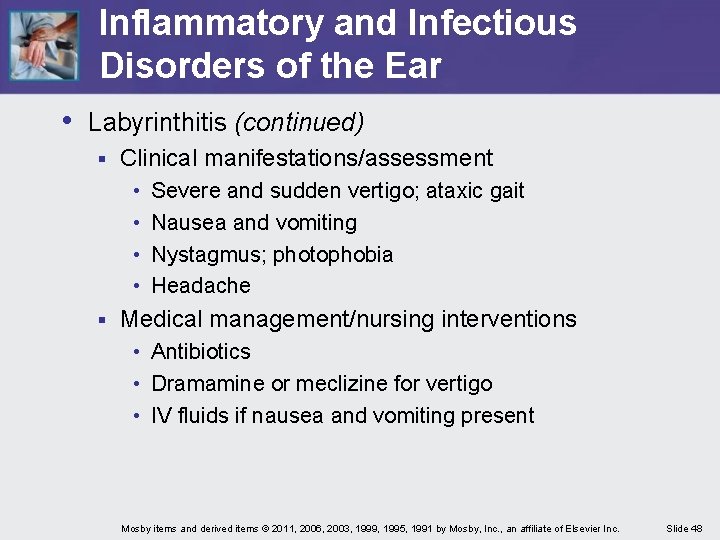 Inflammatory and Infectious Disorders of the Ear

• Labyrinthitis (continued)
 ▪ Clinical manifestations/assessment
  • Severe and sudden vertigo; ataxic gait
  • Nausea and vomiting
  • Nystagmus; photophobia
  • Headache
 ▪ Medical management/nursing interventions
  • Antibiotics
  • Dramamine or meclizine for vertigo
  • IV fluids if nausea and vomiting present

Mosby items and derived items © 2011, 2006, 2003, 1999, 1995, 1991 by Mosby, Inc., an affiliate of Elsevier Inc.

Slide 48